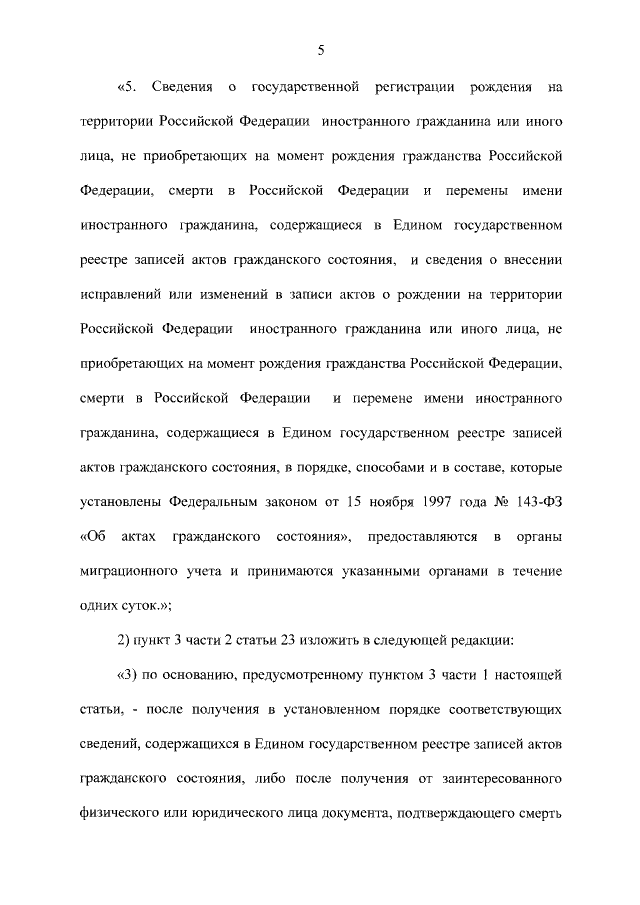 5

«5. Сведения о государственной регистрации рождения на территории Российской Федерации иностранного гражданина или иного лица, не приобретающих на момент рождения гражданства Российской Федерации, смерти в Российской Федерации и перемены имени иностранного гражданина, содержащиеся в Едином государственном реестре записей актов гражданского состояния, и сведения о внесении исправлений или изменений в записи актов о рождении на территории Российской Федерации иностранного гражданина или иного лица, не приобретающих на момент рождения гражданства Российской Федерации, смерти в Российской Федерации и перемене имени иностранного гражданина, содержащиеся в Едином государственном реестре записей актов гражданского состояния, в порядке, способами и в составе, которые установлены Федеральным законом от 15 ноября 1997 года № 143-ФЗ «Об актах гражданского состояния», предоставляются в органы миграционного учета и принимаются указанными органами в течение одних суток.»;

2) пункт 3 части 2 статьи 23 изложить в следующей редакции:

«3) по основанию, предусмотренному пунктом 3 части 1 настоящей статьи, - после получения в установленном порядке соответствующих сведений, содержащихся в Едином государственном реестре записей актов гражданского состояния, либо после получения от заинтересованного физического или юридического лица документа, подтверждающего смерть